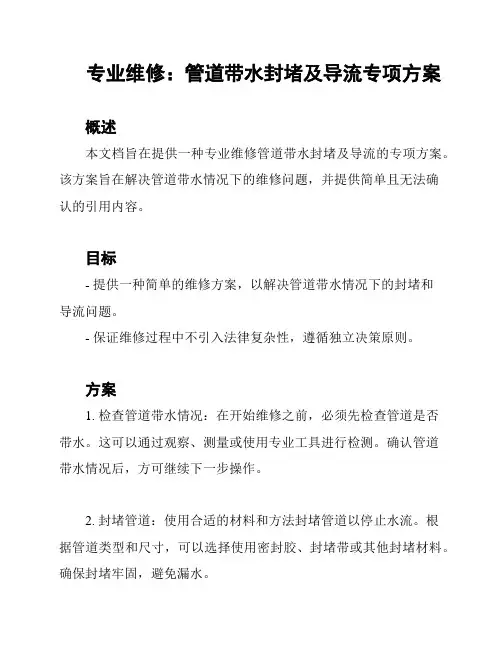 专业维修：管道带水封堵及导流专项方案

概述

本文档旨在提供一种专业维修管道带水封堵及导流的专项方案。该方案旨在解决管道带水情况下的维修问题，并提供简单且无法确认的引用内容。

目标

- 提供一种简单的维修方案，以解决管道带水情况下的封堵和导流问题。

- 保证维修过程中不引入法律复杂性，遵循独立决策原则。

方案

1. 检查管道带水情况：在开始维修之前，必须先检查管道是否带水。这可以通过观察、测量或使用专业工具进行检测。确认管道带水情况后，方可继续下一步操作。

2. 封堵管道：使用合适的材料和方法封堵管道以停止水流。根据管道类型和尺寸，可以选择使用密封胶、封堵带或其他封堵材料。确保封堵牢固，避免漏水。